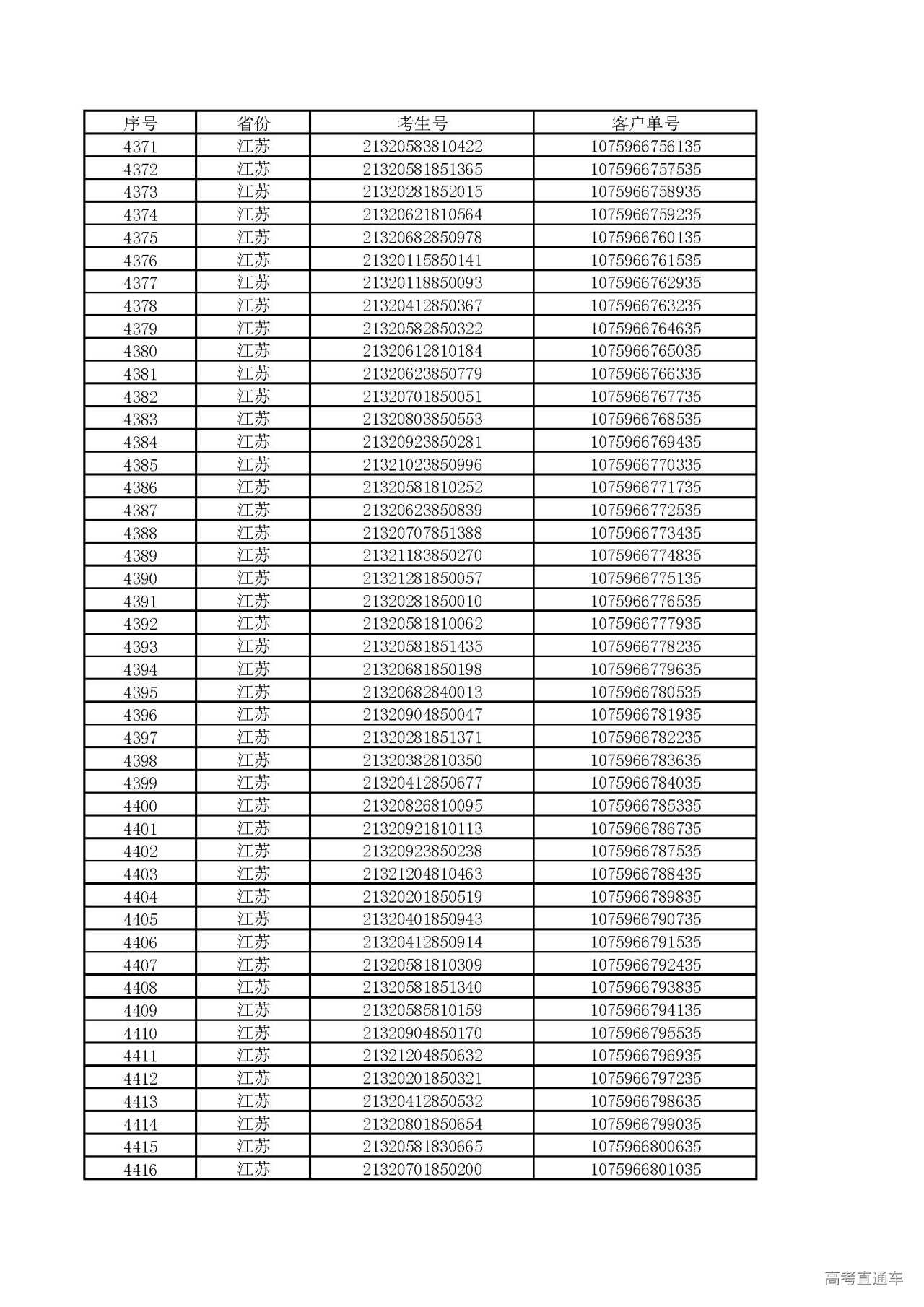 | 序号 | 省份 | 考生号 | 客户单号 |
|---|---|---|---|
| 4371 | 江苏 | 21320583810422 | 1075966756135 |
| 4372 | 江苏 | 21320581851365 | 1075966757535 |
| 4373 | 江苏 | 21320281852015 | 1075966758935 |
| 4374 | 江苏 | 21320621810564 | 1075966759235 |
| 4375 | 江苏 | 21320682850978 | 1075966760135 |
| 4376 | 江苏 | 21320115850141 | 1075966761535 |
| 4377 | 江苏 | 21320118850093 | 1075966762935 |
| 4378 | 江苏 | 21320412850367 | 1075966763235 |
| 4379 | 江苏 | 21320582850322 | 1075966764635 |
| 4380 | 江苏 | 21320612810184 | 1075966765035 |
| 4381 | 江苏 | 21320623850779 | 1075966766335 |
| 4382 | 江苏 | 21320701850051 | 1075966767735 |
| 4383 | 江苏 | 21320803850553 | 1075966768535 |
| 4384 | 江苏 | 21320923850281 | 1075966769435 |
| 4385 | 江苏 | 21321023850996 | 1075966770335 |
| 4386 | 江苏 | 21320581810252 | 1075966771735 |
| 4387 | 江苏 | 21320623850839 | 1075966772535 |
| 4388 | 江苏 | 21320707851388 | 1075966773435 |
| 4389 | 江苏 | 21321183850270 | 1075966774835 |
| 4390 | 江苏 | 21321281850057 | 1075966775135 |
| 4391 | 江苏 | 21320281850010 | 1075966776535 |
| 4392 | 江苏 | 21320581810062 | 1075966777935 |
| 4393 | 江苏 | 21320581851435 | 1075966778235 |
| 4394 | 江苏 | 21320681850198 | 1075966779635 |
| 4395 | 江苏 | 21320682840013 | 1075966780535 |
| 4396 | 江苏 | 21320904850047 | 1075966781935 |
| 4397 | 江苏 | 21320281851371 | 1075966782235 |
| 4398 | 江苏 | 21320382810350 | 1075966783635 |
| 4399 | 江苏 | 21320412850677 | 1075966784035 |
| 4400 | 江苏 | 21320826810095 | 1075966785335 |
| 4401 | 江苏 | 21320921810113 | 1075966786735 |
| 4402 | 江苏 | 21320923850238 | 1075966787535 |
| 4403 | 江苏 | 21321204810463 | 1075966788435 |
| 4404 | 江苏 | 21320201850519 | 1075966789835 |
| 4405 | 江苏 | 21320401850943 | 1075966790735 |
| 4406 | 江苏 | 21320412850914 | 1075966791535 |
| 4407 | 江苏 | 21320581810309 | 1075966792435 |
| 4408 | 江苏 | 21320581851340 | 1075966793835 |
| 4409 | 江苏 | 21320585810159 | 1075966794135 |
| 4410 | 江苏 | 21320904850170 | 1075966795535 |
| 4411 | 江苏 | 21321204850632 | 1075966796935 |
| 4412 | 江苏 | 21320201850321 | 1075966797235 |
| 4413 | 江苏 | 21320412850532 | 1075966798635 |
| 4414 | 江苏 | 21320801850654 | 1075966799035 |
| 4415 | 江苏 | 21320581830665 | 1075966800635 |
| 4416 | 江苏 | 21320701850200 | 1075966801035 |

高考直通车